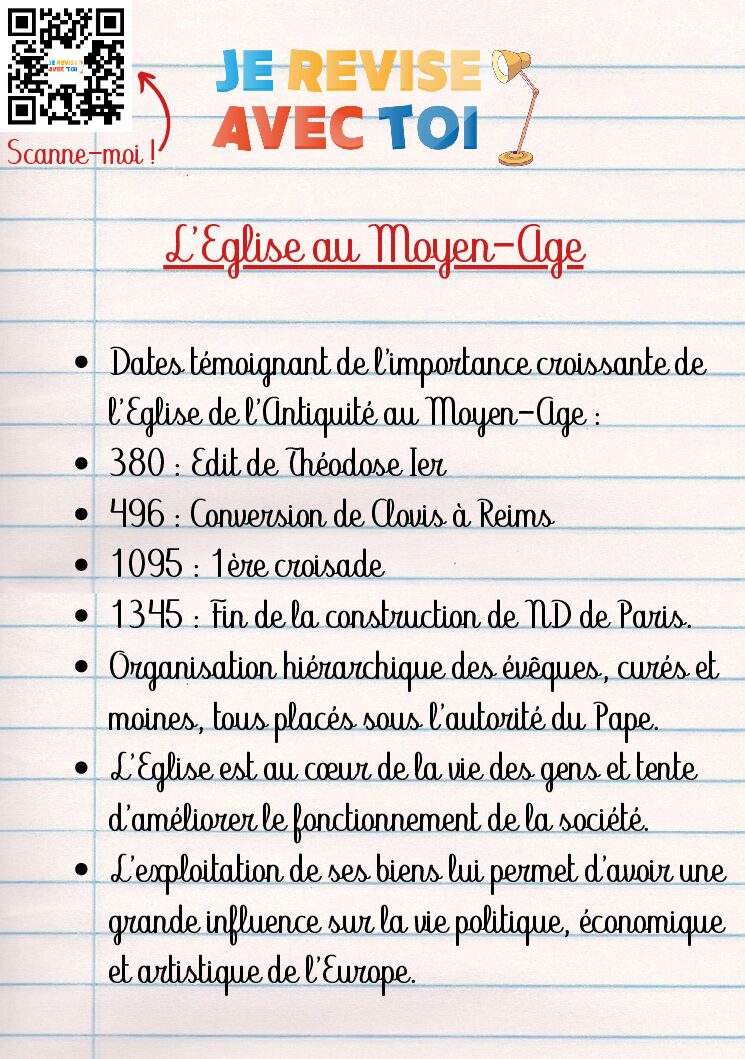 Scanne-moi !

JE REVISE
AVEC TOI

L'Eglise au Moyen-Age

• Dates témoignant de l'importance croissante de l'Eglise de l'Antiquité au Moyen-Age :
• 380 : Edit de Théodose Ier
• 496 : Conversion de Clovis à Reims
• 1095 : 1ère croisade
• 1345 : Fin de la construction de ND de Paris.
• Organisation hiérarchique des évêques, curés et moines, tous placés sous l'autorité du Pape.
• L'Eglise est au cœur de la vie des gens et tente d'améliorer le fonctionnement de la société.
• L'exploitation de ses biens lui permet d'avoir une grande influence sur la vie politique, économique et artistique de l'Europe.